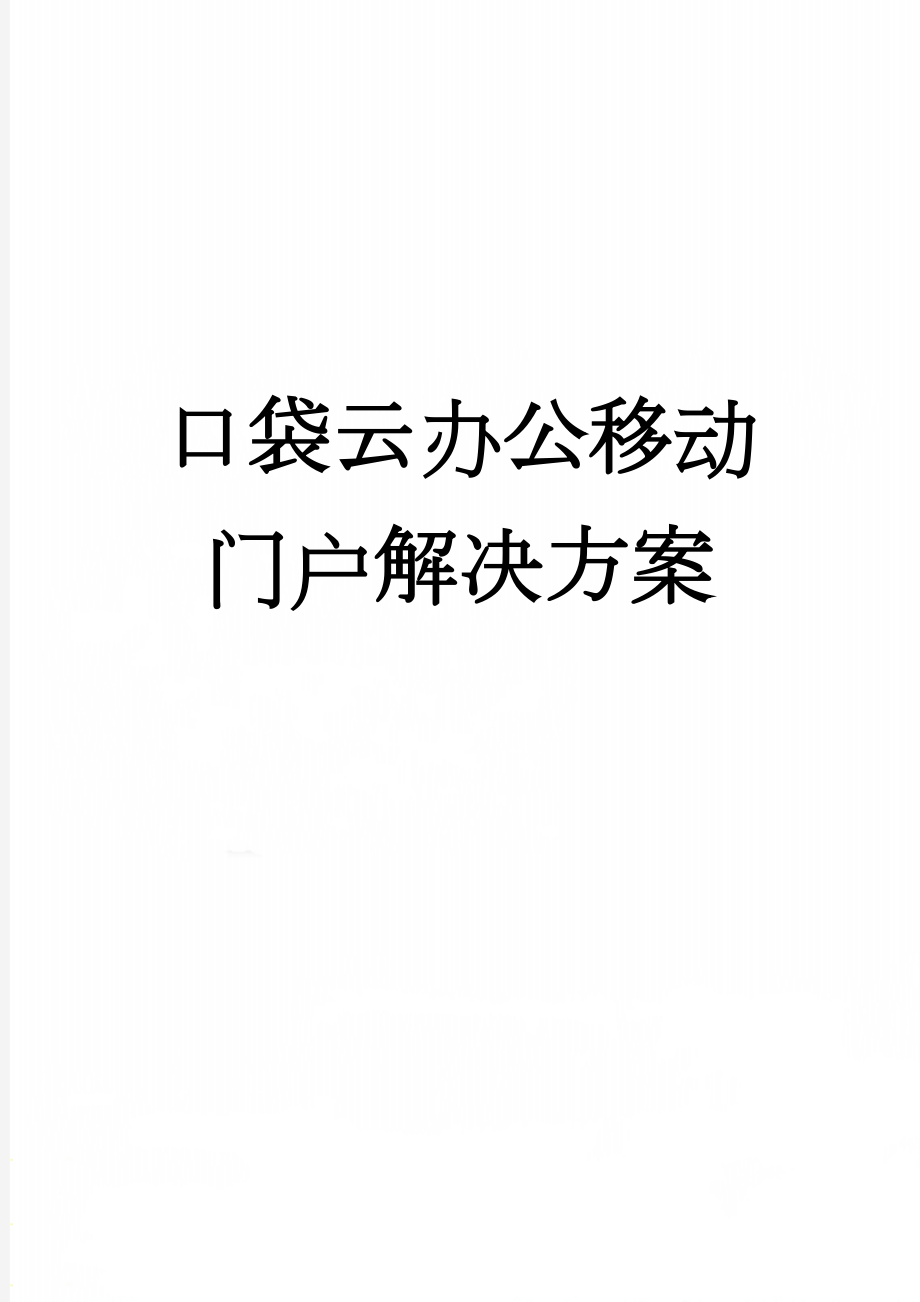 口袋云办公移动门户解决方案